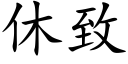 休致